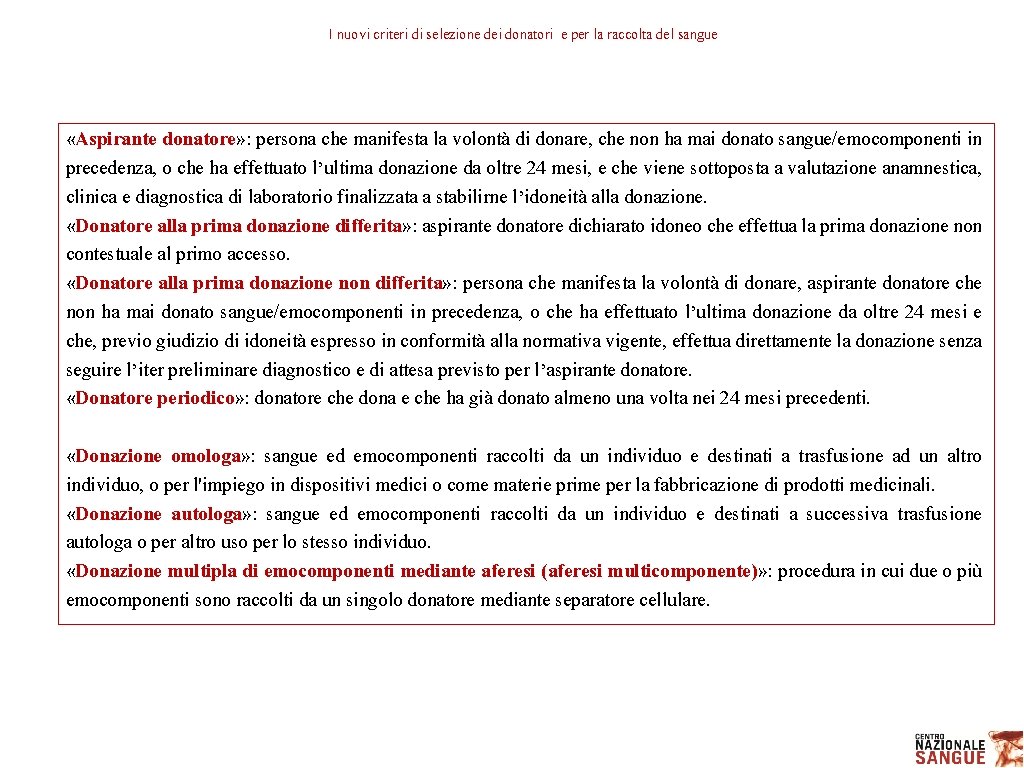 I nuovi criteri di selezione dei donatori e per la raccolta del sangue

«Aspirante donatore»: persona che manifesta la volontà di donare, che non ha mai donato sangue/emocomponenti in precedenza, o che ha effettuato l'ultima donazione da oltre 24 mesi, e che viene sottoposta a valutazione anamnestica, clinica e diagnostica di laboratorio finalizzata a stabilirne l'idoneità alla donazione.
«Donatore alla prima donazione differita»: aspirante donatore dichiarato idoneo che effettua la prima donazione non contestuale al primo accesso.
«Donatore alla prima donazione non differita»: persona che manifesta la volontà di donare, aspirante donatore che non ha mai donato sangue/emocomponenti in precedenza, o che ha effettuato l'ultima donazione da oltre 24 mesi e che, previo giudizio di idoneità espresso in conformità alla normativa vigente, effettua direttamente la donazione senza seguire l'iter preliminare diagnostico e di attesa previsto per l'aspirante donatore.
«Donatore periodico»: donatore che dona e che ha già donato almeno una volta nei 24 mesi precedenti.

«Donazione omologa»: sangue ed emocomponenti raccolti da un individuo e destinati a trasfusione ad un altro individuo, o per l'impiego in dispositivi medici o come materie prime per la fabbricazione di prodotti medicinali.
«Donazione autologa»: sangue ed emocomponenti raccolti da un individuo e destinati a successiva trasfusione autologa o per altro uso per lo stesso individuo.
«Donazione multipla di emocomponenti mediante aferesi (aferesi multicomponente)»: procedura in cui due o più emocomponenti sono raccolti da un singolo donatore mediante separatore cellulare.

CENTRO NAZIONALE SANGUE